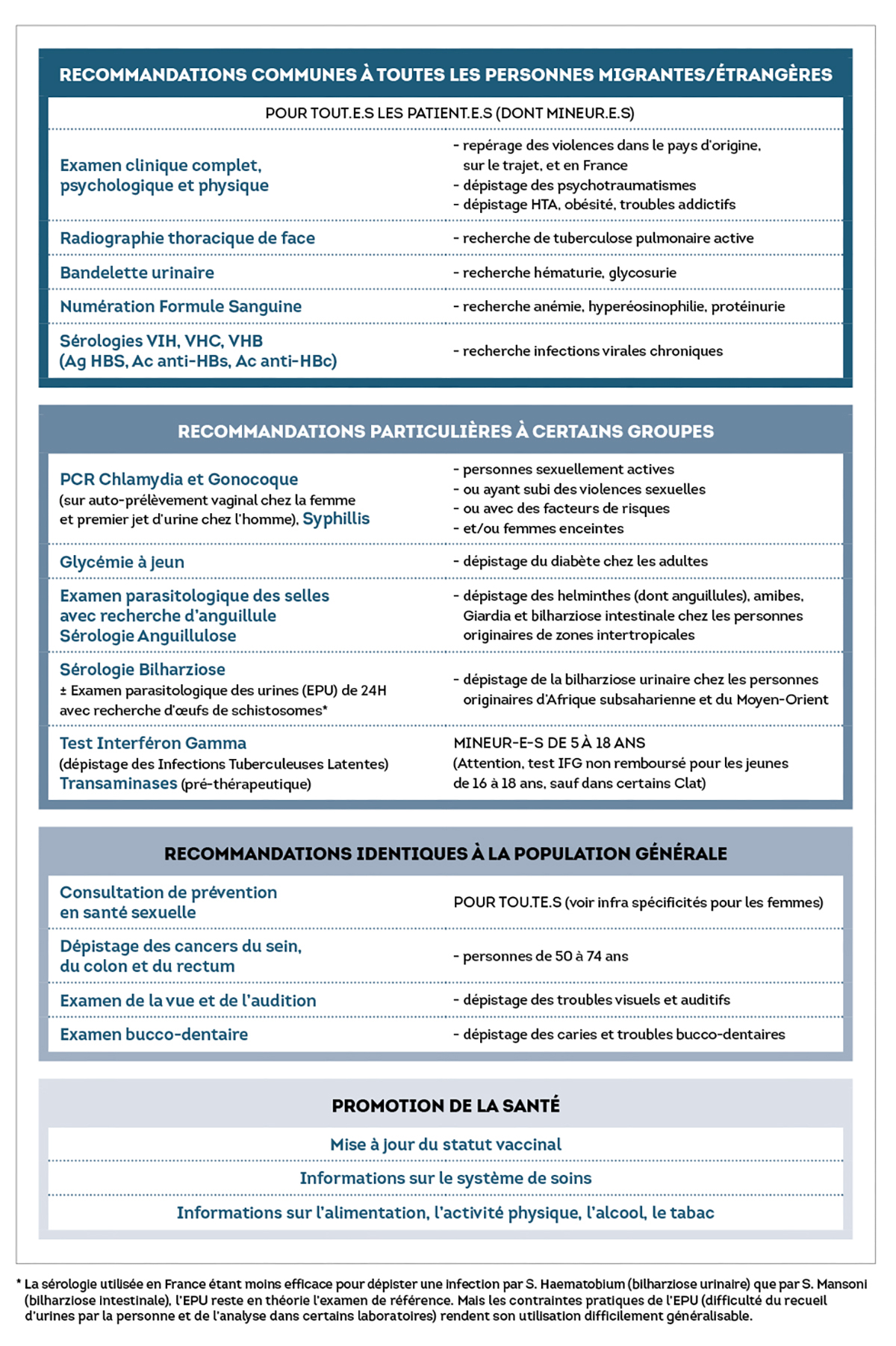 RECOMMANDATIONS COMMUNES À TOUTES LES PERSONNES MIGRANTES/ÉTRANGÈRES

POUR TOUT.E.S LES PATIENT.E.S (DONT MINEUR.E.S)

| | |
|---|---|
| Examen clinique complet, psychologique et physique | - repérage des violences dans le pays d'origine, sur le trajet, et en France - dépistage des psychotraumatismes - dépistage HTA, obésité, troubles addictifs |
| Radiographie thoracique de face | - recherche de tuberculose pulmonaire active |
| Bandelette urinaire | - recherche hématurie, glycosurie |
| Numération Formule Sanguine | - recherche anémie, hyperéosinophilie, protéinurie |
| Sérologies VIH, VHC, VHB (Ag HBS, Ac anti-HBs, Ac anti-HBc) | - recherche infections virales chroniques |

RECOMMANDATIONS PARTICULIÈRES À CERTAINS GROUPES

| | |
|---|---|
| PCR Chlamydia et Gonocoque (sur auto-prélèvement vaginal chez la femme et premier jet d'urine chez l'homme), Syphillis | - personnes sexuellement actives - ou ayant subi des violences sexuelles - ou avec des facteurs de risques - et/ou femmes enceintes |
| Glycémie à jeun | - dépistage du diabète chez les adultes |
| Examen parasitologique des selles avec recherche d'anguillule Sérologie Anguillulose | - dépistage des helminthes (dont anguillules), amibes, Giardia et bilharziose intestinale chez les personnes originaires de zones intertropicales |
| Sérologie Bilharziose ± Examen parasitologique des urines (EPU) de 24H avec recherche d'œufs de schistosomes* | - dépistage de la bilharziose urinaire chez les personnes originaires d'Afrique subsaharienne et du Moyen-Orient |
| Test Interféron Gamma (dépistage des Infections Tuberculeuses Latentes) Transaminases (pré-thérapeutique) | MINEUR-E-S DE 5 À 18 ANS (Attention, test IFG non remboursé pour les jeunes de 16 à 18 ans, sauf dans certains Clat) |

RECOMMANDATIONS IDENTIQUES À LA POPULATION GÉNÉRALE

| | |
|---|---|
| Consultation de prévention en santé sexuelle | POUR TOU.TE.S (voir infra spécificités pour les femmes) |
| Dépistage des cancers du sein, du colon et du rectum | - personnes de 50 à 74 ans |
| Examen de la vue et de l'audition | - dépistage des troubles visuels et auditifs |
| Examen bucco-dentaire | - dépistage des caries et troubles bucco-dentaires |

PROMOTION DE LA SANTÉ

Mise à jour du statut vaccinal

Informations sur le système de soins

Informations sur l'alimentation, l'activité physique, l'alcool, le tabac

* La sérologie utilisée en France étant moins efficace pour dépister une infection par S. Haematobium (bilharziose urinaire) que par S. Mansoni (bilharziose intestinale), l'EPU reste en théorie l'examen de référence. Mais les contraintes pratiques de l'EPU (difficulté du recueil d'urines par la personne et de l'analyse dans certains laboratoires) rendent son utilisation difficilement généralisable.